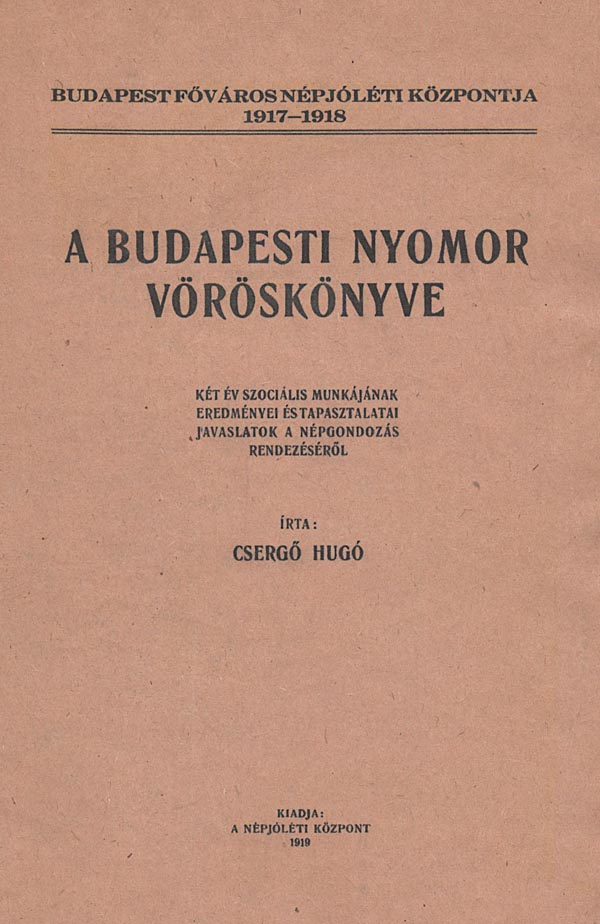 BUDAPEST FŐVÁROS NÉPJÓLÉTI KÖZPONTJA
1917–1918

A BUDAPESTI NYOMOR
VÖRÖSKÖNYVE

KÉT ÉV SZOCIÁLIS MUNKÁJÁNAK
EREDMÉNYEI ÉS TAPASZTALATAI
JAVASLATOK A NÉPGONDOZÁS
RENDEZÉSÉRŐL

ÍRTA:
CSERGŐ HUGÓ

KIADJA:
A NÉPJÓLÉTI KÖZPONT
1919